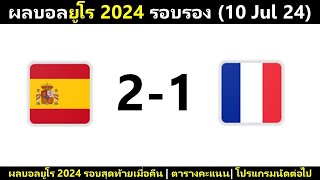 ผลบอลยูโร 2024 รอบรอง (10 Jul 24)

2-1

ผลบอลยูโร 2024 รอบสุดท้ายเมื่อคืน | ตารางคะแนน| โปรแกรมนัดต่อไป